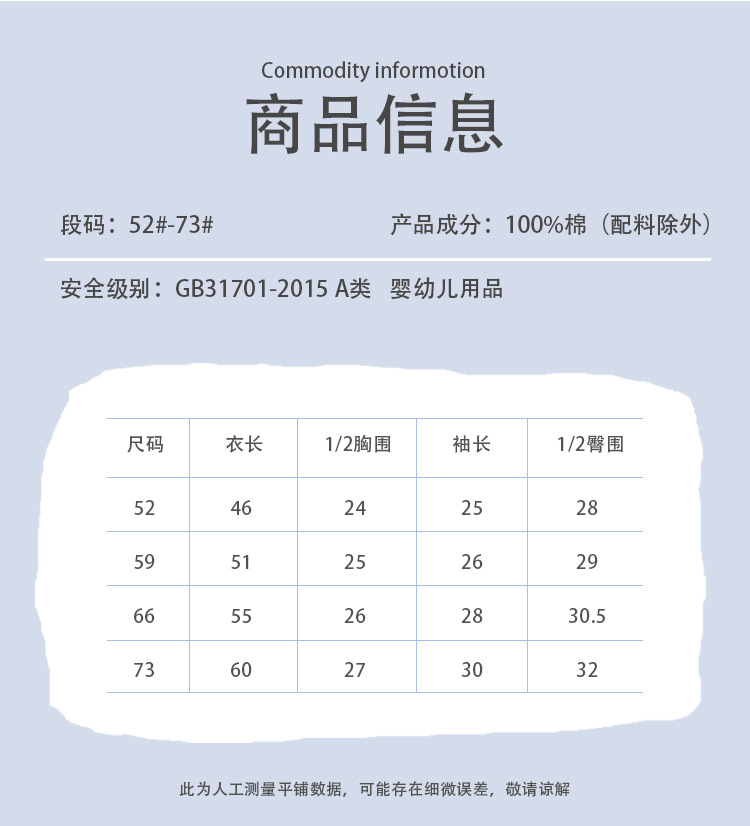 Commodity informotion

商品信息

段码：52#-73#　　产品成分：100%棉（配料除外）

安全级别：GB31701-2015 A类 婴幼儿用品

| 尺码 | 衣长 | 1/2胸围 | 袖长 | 1/2臀围 |
|---|---|---|---|---|
| 52 | 46 | 24 | 25 | 28 |
| 59 | 51 | 25 | 26 | 29 |
| 66 | 55 | 26 | 28 | 30.5 |
| 73 | 60 | 27 | 30 | 32 |

此为人工测量平铺数据，可能存在细微误差，敬请谅解